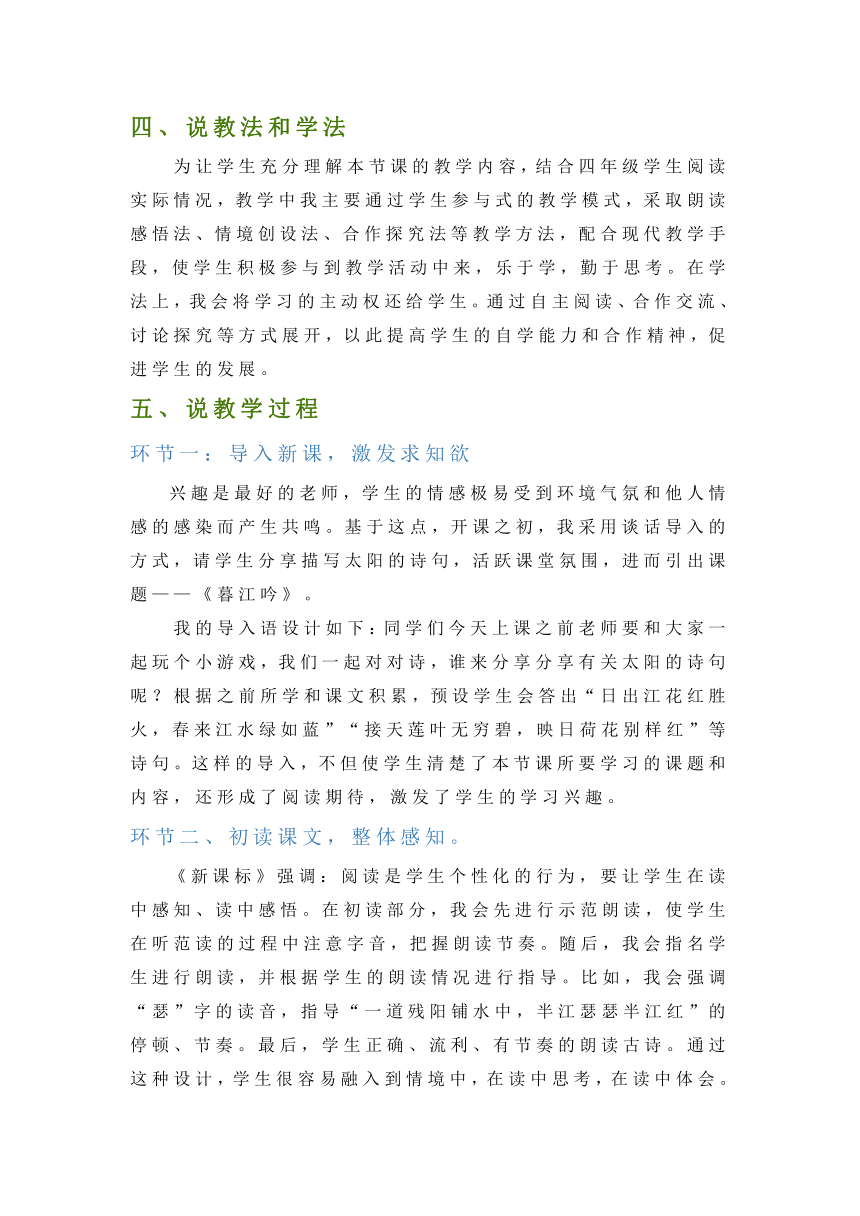 四、说教法和学法

为让学生充分理解本节课的教学内容，结合四年级学生阅读实际情况，教学中我主要通过学生参与式的教学模式，采取朗读感悟法、情境创设法、合作探究法等教学方法，配合现代教学手段，使学生积极参与到教学活动中来，乐于学，勤于思考。在学法上，我会将学习的主动权还给学生。通过自主阅读、合作交流、讨论探究等方式展开，以此提高学生的自学能力和合作精神，促进学生的发展。

五、说教学过程

环节一：导入新课，激发求知欲

兴趣是最好的老师，学生的情感极易受到环境气氛和他人情感的感染而产生共鸣。基于这点，开课之初，我采用谈话导入的方式，请学生分享描写太阳的诗句，活跃课堂氛围，进而引出课题——《暮江吟》。

我的导入语设计如下：同学们今天上课之前老师要和大家一起玩个小游戏，我们一起对对诗，谁来分享分享有关太阳的诗句呢？根据之前所学和课文积累，预设学生会答出“日出江花红胜火，春来江水绿如蓝”“接天莲叶无穷碧，映日荷花别样红”等诗句。这样的导入，不但使学生清楚了本节课所要学习的课题和内容，还形成了阅读期待，激发了学生的学习兴趣。

环节二、初读课文，整体感知。

《新课标》强调：阅读是学生个性化的行为，要让学生在读中感知、读中感悟。在初读部分，我会先进行示范朗读，使学生在听范读的过程中注意字音，把握朗读节奏。随后，我会指名学生进行朗读，并根据学生的朗读情况进行指导。比如，我会强调“瑟”字的读音，指导“一道残阳铺水中，半江瑟瑟半江红”的停顿、节奏。最后，学生正确、流利、有节奏的朗读古诗。通过这种设计，学生很容易融入到情境中，在读中思考，在读中体会。